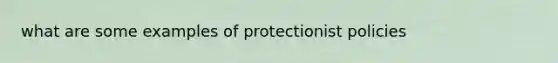 what are some examples of protectionist policies